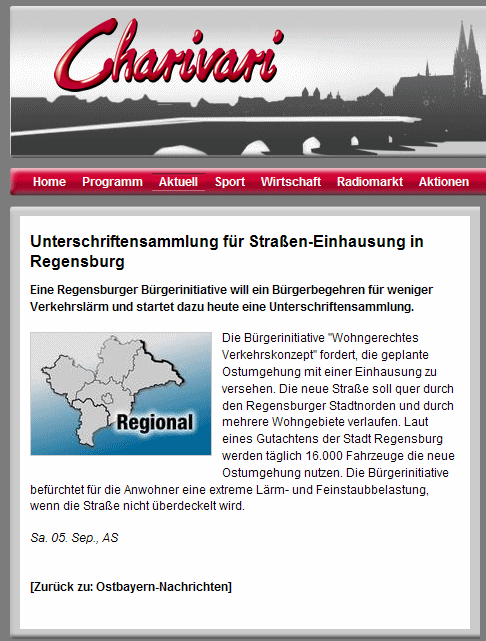 Charivari

Home Programm Aktuell Sport Wirtschaft Radiomarkt Aktionen

Unterschriftensammlung für Straßen-Einhausung in Regensburg

Eine Regensburger Bürgerinitiative will ein Bürgerbegehren für weniger Verkehrslärm und startet dazu heute eine Unterschriftensammlung.

Regional

Die Bürgerinitiative "Wohngerechtes Verkehrskonzept" fordert, die geplante Ostumgehung mit einer Einhausung zu versehen. Die neue Straße soll quer durch den Regensburger Stadtnorden und durch mehrere Wohngebiete verlaufen. Laut eines Gutachtens der Stadt Regensburg werden täglich 16.000 Fahrzeuge die neue Ostumgehung nutzen. Die Bürgerinitiative befürchtet für die Anwohner eine extreme Lärm- und Feinstaubbelastung, wenn die Straße nicht überdeckelt wird.

Sa. 05. Sep., AS

[Zurück zu: Ostbayern-Nachrichten]